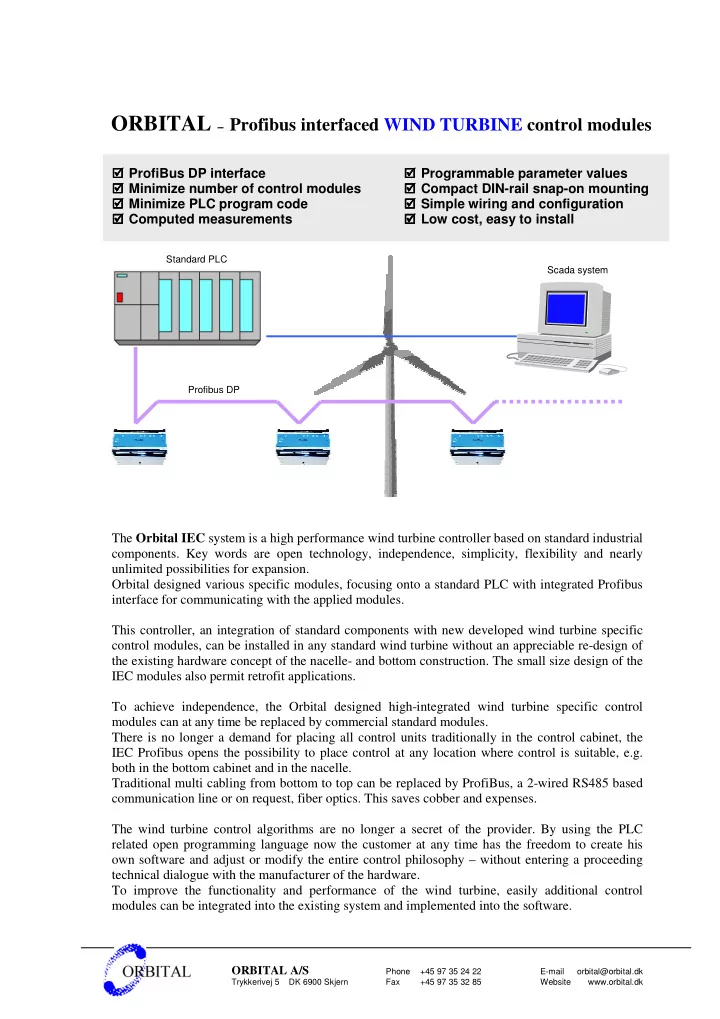 ORBITAL – Profibus interfaced WIND TURBINE control modules

☑ ProfiBus DP interface
☑ Minimize number of control modules
☑ Minimize PLC program code
☑ Computed measurements

☑ Programmable parameter values
☑ Compact DIN-rail snap-on mounting
☑ Simple wiring and configuration
☑ Low cost, easy to install

Standard PLC

Scada system

Profibus DP

The Orbital IEC system is a high performance wind turbine controller based on standard industrial components. Key words are open technology, independence, simplicity, flexibility and nearly unlimited possibilities for expansion.
Orbital designed various specific modules, focusing onto a standard PLC with integrated Profibus interface for communicating with the applied modules.

This controller, an integration of standard components with new developed wind turbine specific control modules, can be installed in any standard wind turbine without an appreciable re-design of the existing hardware concept of the nacelle- and bottom construction. The small size design of the IEC modules also permit retrofit applications.

To achieve independence, the Orbital designed high-integrated wind turbine specific control modules can at any time be replaced by commercial standard modules.
There is no longer a demand for placing all control units traditionally in the control cabinet, the IEC Profibus opens the possibility to place control at any location where control is suitable, e.g. both in the bottom cabinet and in the nacelle.
Traditional multi cabling from bottom to top can be replaced by ProfiBus, a 2-wired RS485 based communication line or on request, fiber optics. This saves cobber and expenses.

The wind turbine control algorithms are no longer a secret of the provider. By using the PLC related open programming language now the customer at any time has the freedom to create his own software and adjust or modify the entire control philosophy – without entering a proceeding technical dialogue with the manufacturer of the hardware.
To improve the functionality and performance of the wind turbine, easily additional control modules can be integrated into the existing system and implemented into the software.

ORBITAL

ORBITAL A/S
Trykkerivej 5 DK 6900 Skjern

Phone +45 97 35 24 22
Fax +45 97 35 32 85

E-mail orbital@orbital.dk
Website www.orbital.dk